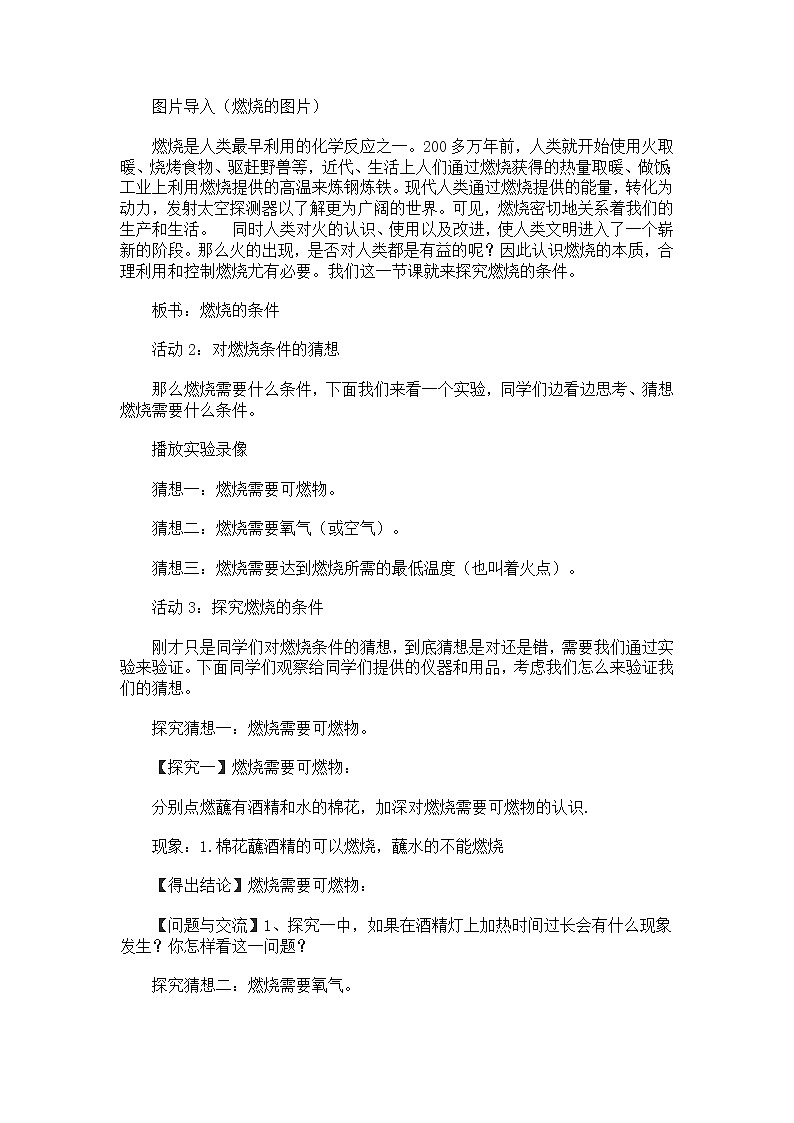 图片导入（燃烧的图片）

燃烧是人类最早利用的化学反应之一。200多万年前，人类就开始使用火取暖、烧烤食物、驱赶野兽等，近代、生活上人们通过燃烧获得的热量取暖、做饭工业上利用燃烧提供的高温来炼钢炼铁。现代人类通过燃烧提供的能量，转化为动力，发射太空探测器以了解更为广阔的世界。可见，燃烧密切地关系着我们的生产和生活。　同时人类对火的认识、使用以及改进，使人类文明进入了一个崭新的阶段。那么火的出现，是否对人类都是有益的呢？因此认识燃烧的本质，合理利用和控制燃烧尤有必要。我们这一节课就来探究燃烧的条件。

板书：燃烧的条件

活动2：对燃烧条件的猜想

那么燃烧需要什么条件，下面我们来看一个实验，同学们边看边思考、猜想燃烧需要什么条件。

播放实验录像

猜想一：燃烧需要可燃物。

猜想二：燃烧需要氧气（或空气）。

猜想三：燃烧需要达到燃烧所需的最低温度（也叫着火点）。

活动3：探究燃烧的条件

刚才只是同学们对燃烧条件的猜想，到底猜想是对还是错，需要我们通过实验来验证。下面同学们观察给同学们提供的仪器和用品，考虑我们怎么来验证我们的猜想。

探究猜想一：燃烧需要可燃物。

【探究一】燃烧需要可燃物：

分别点燃蘸有酒精和水的棉花，加深对燃烧需要可燃物的认识.

现象：1.棉花蘸酒精的可以燃烧，蘸水的不能燃烧

【得出结论】燃烧需要可燃物：

【问题与交流】1、探究一中，如果在酒精灯上加热时间过长会有什么现象发生？你怎样看这一问题？

探究猜想二：燃烧需要氧气。